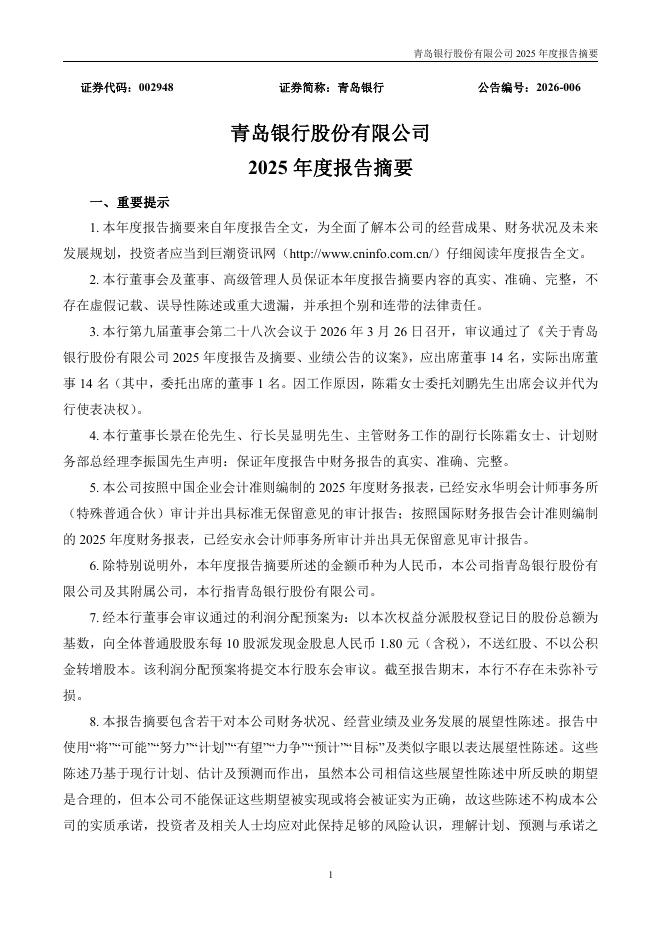 青岛银行股份有限公司 2025 年度报告摘要

证券代码：002948　　证券简称：青岛银行　　公告编号：2026-006

青岛银行股份有限公司
2025 年度报告摘要

一、重要提示

1. 本年度报告摘要来自年度报告全文，为全面了解本公司的经营成果、财务状况及未来发展规划，投资者应当到巨潮资讯网（http://www.cninfo.com.cn/）仔细阅读年度报告全文。

2. 本行董事会及董事、高级管理人员保证本年度报告摘要内容的真实、准确、完整，不存在虚假记载、误导性陈述或重大遗漏，并承担个别和连带的法律责任。

3. 本行第九届董事会第二十八次会议于 2026 年 3 月 26 日召开，审议通过了《关于青岛银行股份有限公司 2025 年度报告及摘要、业绩公告的议案》，应出席董事 14 名，实际出席董事 14 名（其中，委托出席的董事 1 名。因工作原因，陈霜女士委托刘鹏先生出席会议并代为行使表决权）。

4. 本行董事长景在伦先生、行长吴显明先生、主管财务工作的副行长陈霜女士、计划财务部总经理李振国先生声明：保证年度报告中财务报告的真实、准确、完整。

5. 本公司按照中国企业会计准则编制的 2025 年度财务报表，已经安永华明会计师事务所（特殊普通合伙）审计并出具标准无保留意见的审计报告；按照国际财务报告会计准则编制的 2025 年度财务报表，已经安永会计师事务所审计并出具无保留意见审计报告。

6. 除特别说明外，本年度报告摘要所述的金额币种为人民币，本公司指青岛银行股份有限公司及其附属公司，本行指青岛银行股份有限公司。

7. 经本行董事会审议通过的利润分配预案为：以本次权益分派股权登记日的股份总额为基数，向全体普通股股东每 10 股派发现金股息人民币 1.80 元（含税），不送红股、不以公积金转增股本。该利润分配预案将提交本行股东会审议。截至报告期末，本行不存在未弥补亏损。

8. 本报告摘要包含若干对本公司财务状况、经营业绩及业务发展的展望性陈述。报告中使用“将”“可能”“努力”“计划”“有望”“力争”“预计”“目标”及类似字眼以表达展望性陈述。这些陈述乃基于现行计划、估计及预测而作出，虽然本公司相信这些展望性陈述中所反映的期望是合理的，但本公司不能保证这些期望被实现或将会被证实为正确，故这些陈述不构成本公司的实质承诺，投资者及相关人士均应对此保持足够的风险认识，理解计划、预测与承诺之

1